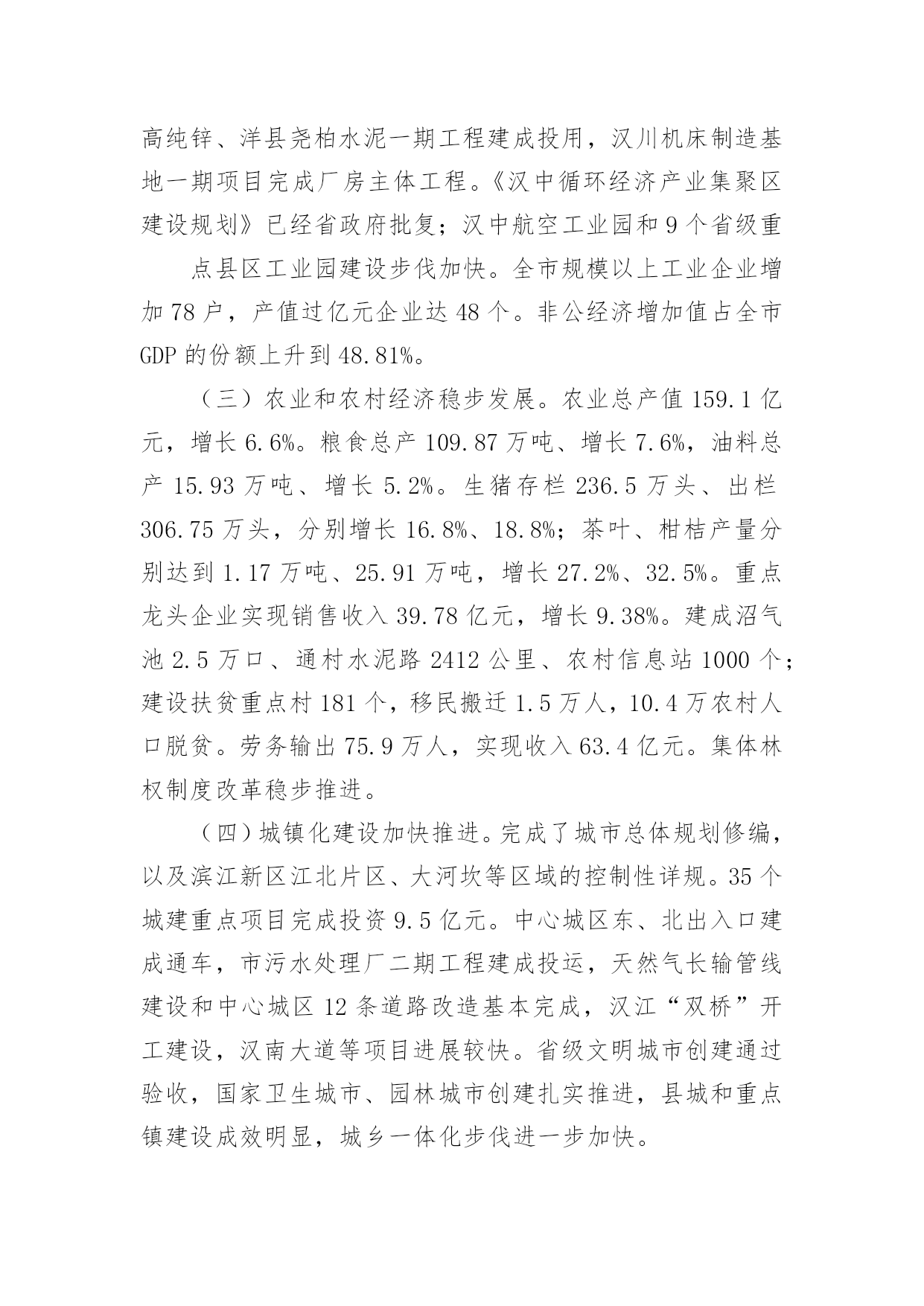 高纯锌、洋县尧柏水泥一期工程建成投用，汉川机床制造基地一期项目完成厂房主体工程。《汉中循环经济产业集聚区建设规划》已经省政府批复；汉中航空工业园和9个省级重

点县区工业园建设步伐加快。全市规模以上工业企业增加78户，产值过亿元企业达48个。非公经济增加值占全市GDP的份额上升到48.81%。

（三）农业和农村经济稳步发展。农业总产值159.1亿元，增长6.6%。粮食总产109.87万吨、增长7.6%，油料总产15.93万吨、增长5.2%。生猪存栏236.5万头、出栏306.75万头，分别增长16.8%、18.8%；茶叶、柑桔产量分别达到1.17万吨、25.91万吨，增长27.2%、32.5%。重点龙头企业实现销售收入39.78亿元，增长9.38%。建成沼气池2.5万口、通村水泥路2412公里、农村信息站1000个；建设扶贫重点村181个，移民搬迁1.5万人，10.4万农村人口脱贫。劳务输出75.9万人，实现收入63.4亿元。集体林权制度改革稳步推进。

（四）城镇化建设加快推进。完成了城市总体规划修编，以及滨江新区江北片区、大河坎等区域的控制性详规。35个城建重点项目完成投资9.5亿元。中心城区东、北出入口建成通车，市污水处理厂二期工程建成投运，天然气长输管线建设和中心城区12条道路改造基本完成，汉江“双桥”开工建设，汉南大道等项目进展较快。省级文明城市创建通过验收，国家卫生城市、园林城市创建扎实推进，县城和重点镇建设成效明显，城乡一体化步伐进一步加快。